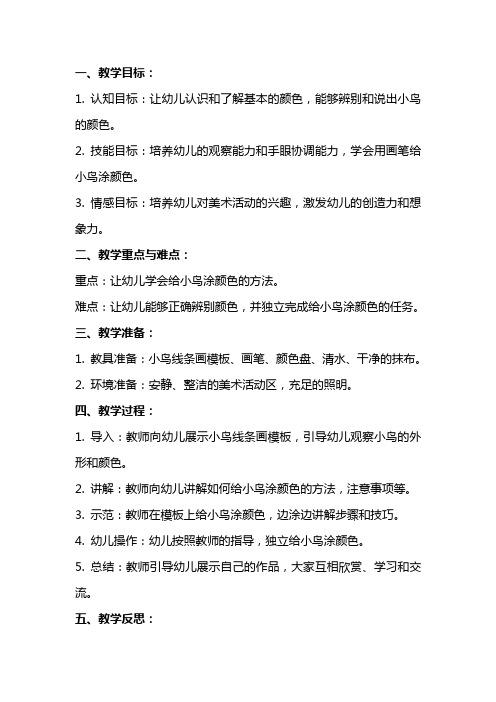 一、教学目标：

1. 认知目标：让幼儿认识和了解基本的颜色，能够辨别和说出小鸟的颜色。

2. 技能目标：培养幼儿的观察能力和手眼协调能力，学会用画笔给小鸟涂颜色。

3. 情感目标：培养幼儿对美术活动的兴趣，激发幼儿的创造力和想象力。

二、教学重点与难点：

重点：让幼儿学会给小鸟涂颜色的方法。

难点：让幼儿能够正确辨别颜色，并独立完成给小鸟涂颜色的任务。

三、教学准备：

1. 教具准备：小鸟线条画模板、画笔、颜色盘、清水、干净的抹布。

2. 环境准备：安静、整洁的美术活动区，充足的照明。

四、教学过程：

1. 导入：教师向幼儿展示小鸟线条画模板，引导幼儿观察小鸟的外形和颜色。

2. 讲解：教师向幼儿讲解如何给小鸟涂颜色的方法，注意事项等。

3. 示范：教师在模板上给小鸟涂颜色，边涂边讲解步骤和技巧。

4. 幼儿操作：幼儿按照教师的指导，独立给小鸟涂颜色。

5. 总结：教师引导幼儿展示自己的作品，大家互相欣赏、学习和交流。

五、教学反思：